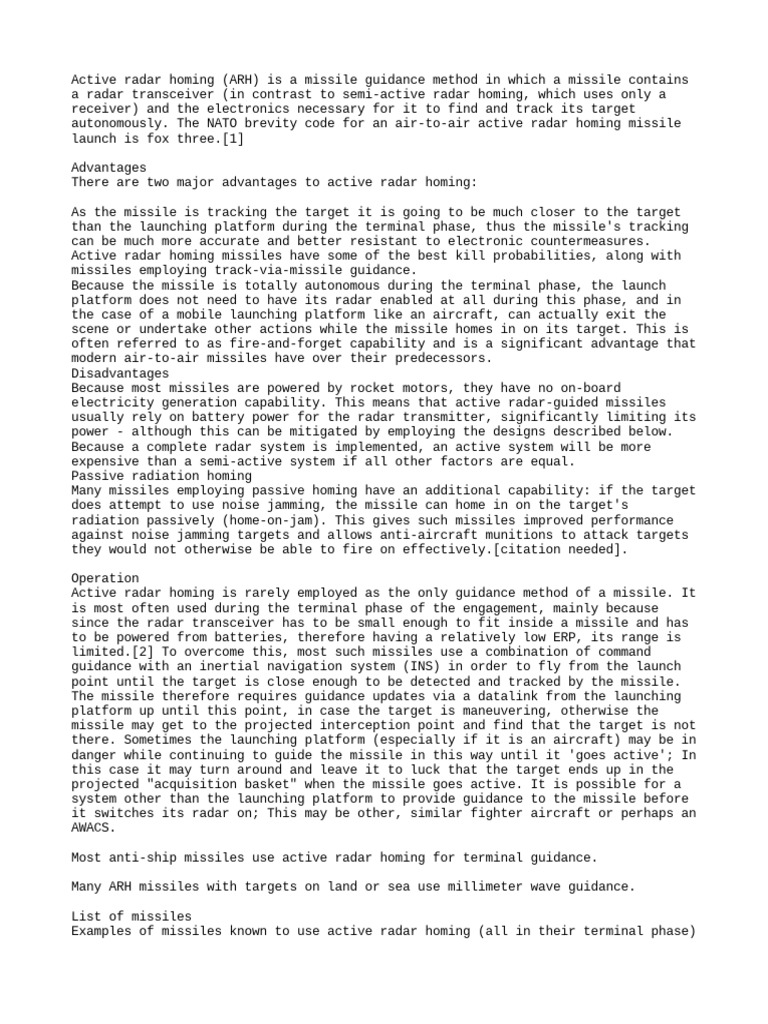 Active radar homing (ARH) is a missile guidance method in which a missile contains a radar transceiver (in contrast to semi-active radar homing, which uses only a receiver) and the electronics necessary for it to find and track its target autonomously. The NATO brevity code for an air-to-air active radar homing missile launch is fox three.[1]

Advantages
There are two major advantages to active radar homing:

As the missile is tracking the target it is going to be much closer to the target than the launching platform during the terminal phase, thus the missile's tracking can be much more accurate and better resistant to electronic countermeasures. Active radar homing missiles have some of the best kill probabilities, along with missiles employing track-via-missile guidance.
Because the missile is totally autonomous during the terminal phase, the launch platform does not need to have its radar enabled at all during this phase, and in the case of a mobile launching platform like an aircraft, can actually exit the scene or undertake other actions while the missile homes in on its target. This is often referred to as fire-and-forget capability and is a significant advantage that modern air-to-air missiles have over their predecessors.
Disadvantages
Because most missiles are powered by rocket motors, they have no on-board electricity generation capability. This means that active radar-guided missiles usually rely on battery power for the radar transmitter, significantly limiting its power - although this can be mitigated by employing the designs described below.
Because a complete radar system is implemented, an active system will be more expensive than a semi-active system if all other factors are equal.
Passive radiation homing
Many missiles employing passive homing have an additional capability: if the target does attempt to use noise jamming, the missile can home in on the target's radiation passively (home-on-jam). This gives such missiles improved performance against noise jamming targets and allows anti-aircraft munitions to attack targets they would not otherwise be able to fire on effectively.[citation needed].

Operation
Active radar homing is rarely employed as the only guidance method of a missile. It is most often used during the terminal phase of the engagement, mainly because since the radar transceiver has to be small enough to fit inside a missile and has to be powered from batteries, therefore having a relatively low ERP, its range is limited.[2] To overcome this, most such missiles use a combination of command guidance with an inertial navigation system (INS) in order to fly from the launch point until the target is close enough to be detected and tracked by the missile. The missile therefore requires guidance updates via a datalink from the launching platform up until this point, in case the target is maneuvering, otherwise the missile may get to the projected interception point and find that the target is not there. Sometimes the launching platform (especially if it is an aircraft) may be in danger while continuing to guide the missile in this way until it 'goes active'; In this case it may turn around and leave it to luck that the target ends up in the projected "acquisition basket" when the missile goes active. It is possible for a system other than the launching platform to provide guidance to the missile before it switches its radar on; This may be other, similar fighter aircraft or perhaps an AWACS.

Most anti-ship missiles use active radar homing for terminal guidance.

Many ARH missiles with targets on land or sea use millimeter wave guidance.

List of missiles
Examples of missiles known to use active radar homing (all in their terminal phase)